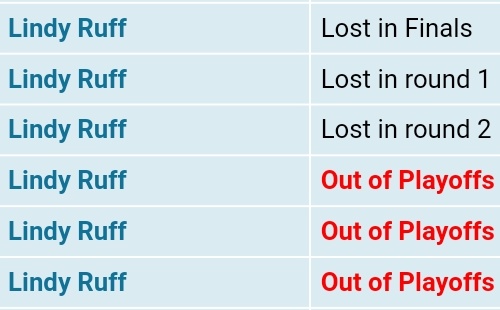 | Lindy Ruff | Lost in Finals |
|---|---|
| Lindy Ruff | Lost in round 1 |
| Lindy Ruff | Lost in round 2 |
| Lindy Ruff | Out of Playoffs |
| Lindy Ruff | Out of Playoffs |
| Lindy Ruff | Out of Playoffs |